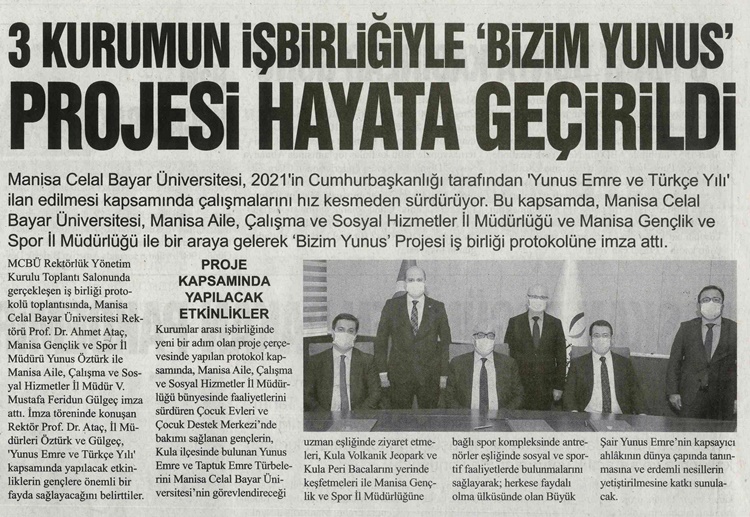 3 KURUMUN İŞBİRLİĞİYLE 'BİZİM YUNUS' PROJESİ HAYATA GEÇİRİLDİ

Manisa Celal Bayar Üniversitesi, 2021'in Cumhurbaşkanlığı tarafından 'Yunus Emre ve Türkçe Yılı' ilan edilmesi kapsamında çalışmalarını hız kesmeden sürdürüyor. Bu kapsamda, Manisa Celal Bayar Üniversitesi, Manisa Aile, Çalışma ve Sosyal Hizmetler İl Müdürlüğü ve Manisa Gençlik ve Spor İl Müdürlüğü ile bir araya gelerek 'Bizim Yunus' Projesi iş birliği protokolüne imza attı.

MCBÜ Rektörlük Yönetim Kurulu Toplantı Salonunda gerçekleşen iş birliği protokolü toplantısında, Manisa Celal Bayar Üniversitesi Rektörü Prof. Dr. Ahmet Ataç, Manisa Gençlik ve Spor İl Müdürü Yunus Öztürk ile Manisa Aile, Çalışma ve Sosyal Hizmetler İl Müdür V. Mustafa Feridun Gülgeç imza attı. İmza töreninde konuşan Rektör Prof. Dr. Ataç, İl Müdürleri Öztürk ve Gülgeç, 'Yunus Emre ve Türkçe Yılı' kapsamında yapılacak etkinliklerin gençlere önemli bir fayda sağlayacağını belirttiler.

PROJE KAPSAMINDA YAPILACAK ETKİNLİKLER

Kurumlar arası işbirliğinde yeni bir adım olan proje çerçevesinde yapılan protokol kapsamında, Manisa Aile, Çalışma ve Sosyal Hizmetler İl Müdürlüğü bünyesinde faaliyetlerini sürdüren Çocuk Evleri ve Çocuk Destek Merkezi'nde bakımı sağlanan gençlerin, Kula ilçesinde bulunan Yunus Emre ve Taptuk Emre Türbelerini Manisa Celal Bayar Üniversitesi'nin görevlendireceği

uzman eşliğinde ziyaret etmeleri, Kula Volkanik Jeopark ve Kula Peri Bacalarını yerinde keşfetmeleri ile Manisa Gençlik ve Spor İl Müdürlüğüne

bağlı spor kompleksinde antrenörler eşliğinde sosyal ve sportif faaliyetlerde bulunmalarını sağlayarak; herkese faydalı olma ülküsünde olan Büyük

Şair Yunus Emre'nin kapsayıcı ahlâkının dünya çapında tanınmasına ve erdemli nesillerin yetiştirilmesine katkı sunulacak.